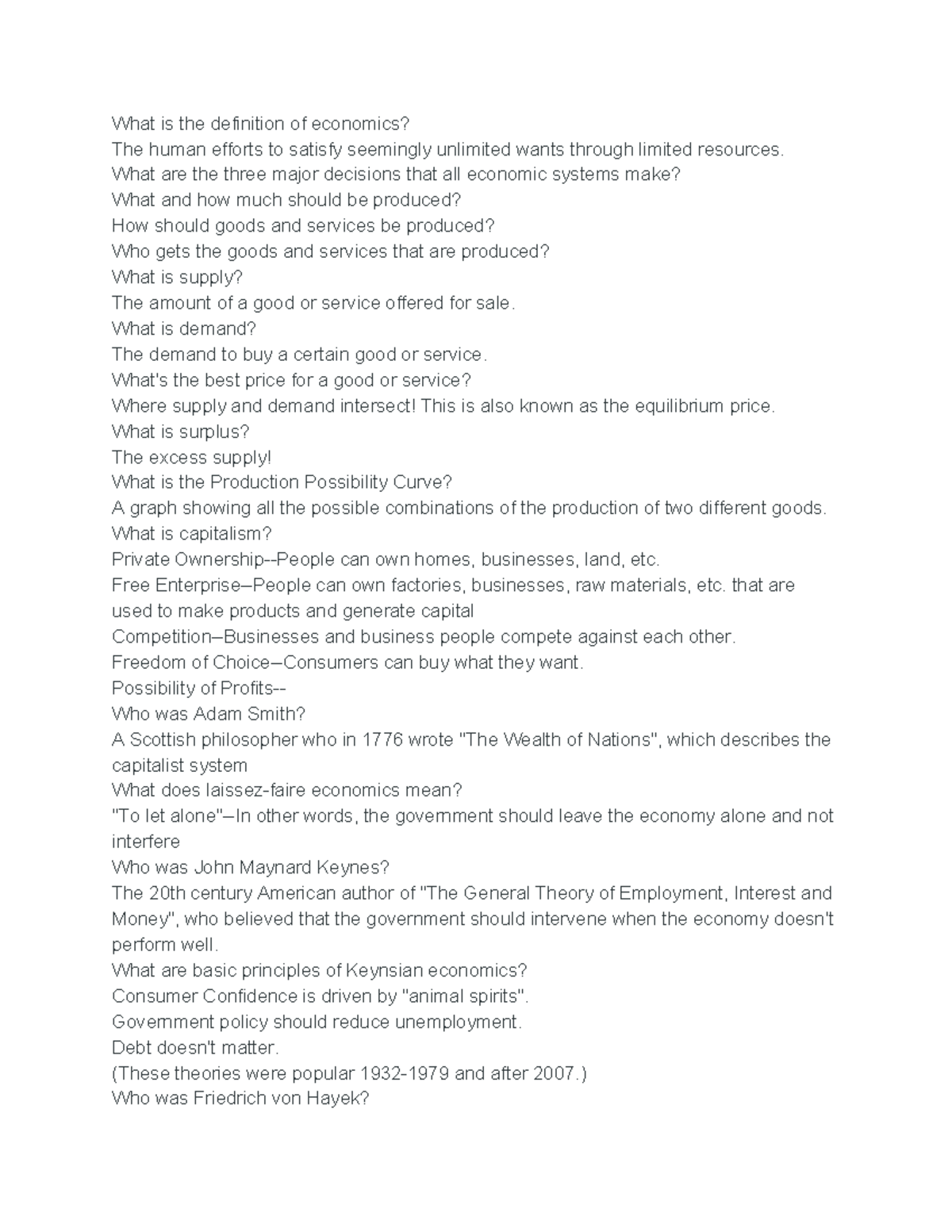 What is the definition of economics?
The human efforts to satisfy seemingly unlimited wants through limited resources.
What are the three major decisions that all economic systems make?
What and how much should be produced?
How should goods and services be produced?
Who gets the goods and services that are produced?
What is supply?
The amount of a good or service offered for sale.
What is demand?
The demand to buy a certain good or service.
What's the best price for a good or service?
Where supply and demand intersect! This is also known as the equilibrium price.
What is surplus?
The excess supply!
What is the Production Possibility Curve?
A graph showing all the possible combinations of the production of two different goods.
What is capitalism?
Private Ownership--People can own homes, businesses, land, etc.
Free Enterprise–People can own factories, businesses, raw materials, etc. that are used to make products and generate capital
Competition–Businesses and business people compete against each other.
Freedom of Choice–Consumers can buy what they want.
Possibility of Profits--
Who was Adam Smith?
A Scottish philosopher who in 1776 wrote "The Wealth of Nations", which describes the capitalist system
What does laissez-faire economics mean?
"To let alone"–In other words, the government should leave the economy alone and not interfere
Who was John Maynard Keynes?
The 20th century American author of "The General Theory of Employment, Interest and Money", who believed that the government should intervene when the economy doesn't perform well.
What are basic principles of Keynsian economics?
Consumer Confidence is driven by "animal spirits".
Government policy should reduce unemployment.
Debt doesn't matter.
(These theories were popular 1932-1979 and after 2007.)
Who was Friedrich von Hayek?